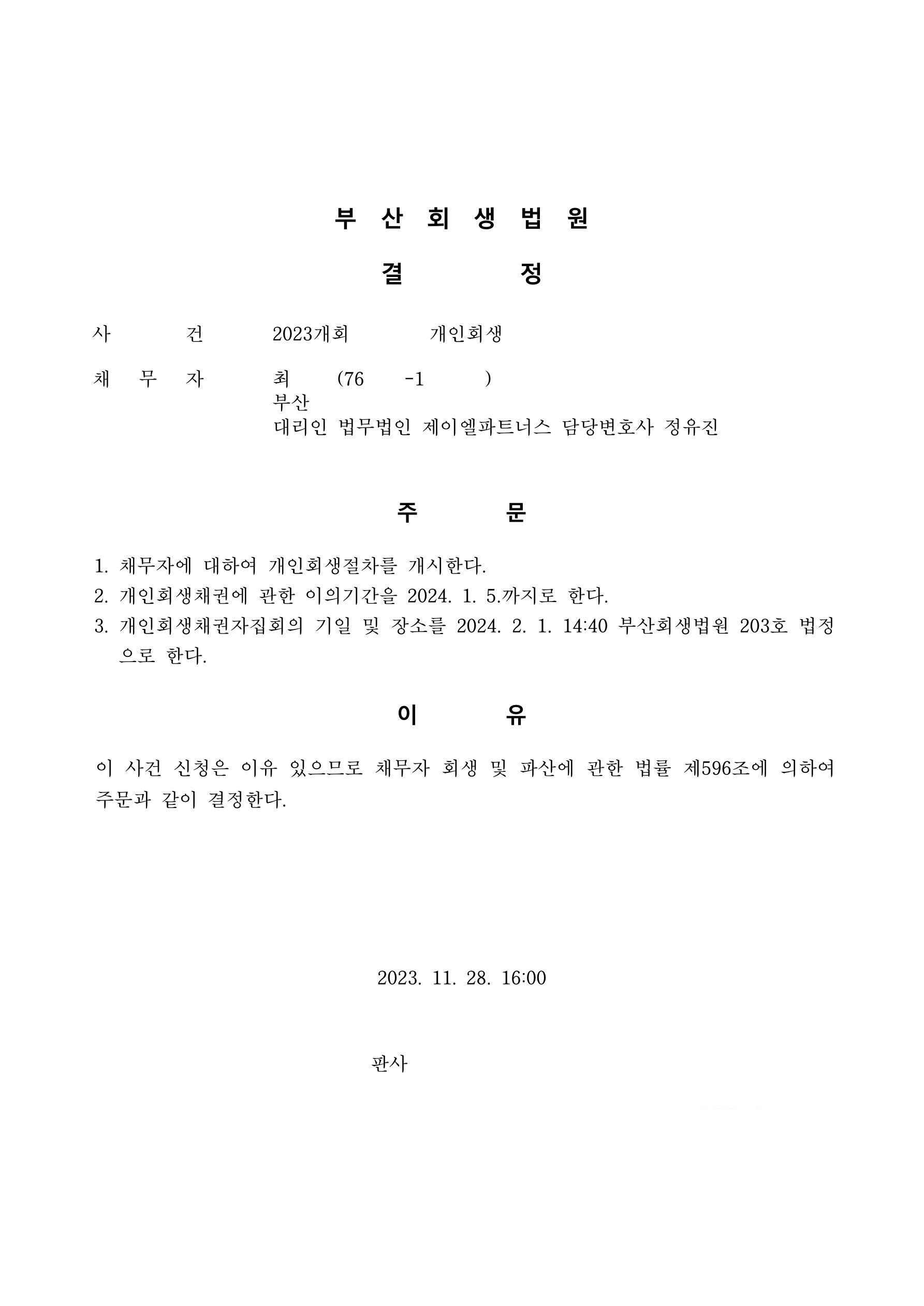 부 산 회 생 법 원

결 정

사 건 2023개회 개인회생

채 무 자 최 (76 -1 )
부산
대리인 법무법인 제이엘파트너스 담당변호사 정유진

주 문

1. 채무자에 대하여 개인회생절차를 개시한다.
2. 개인회생채권에 관한 이의기간을 2024. 1. 5.까지로 한다.
3. 개인회생채권자집회의 기일 및 장소를 2024. 2. 1. 14:40 부산회생법원 203호 법정으로 한다.

이 유

이 사건 신청은 이유 있으므로 채무자 회생 및 파산에 관한 법률 제596조에 의하여 주문과 같이 결정한다.

2023. 11. 28. 16:00

판사